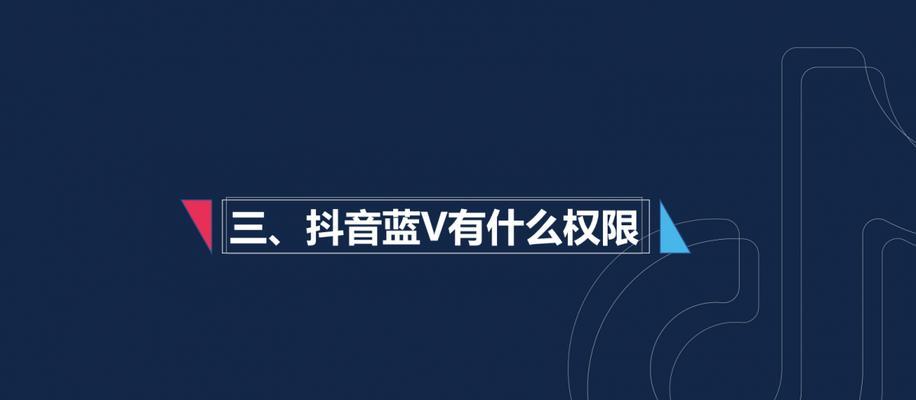 三、抖音蓝V有什么权限